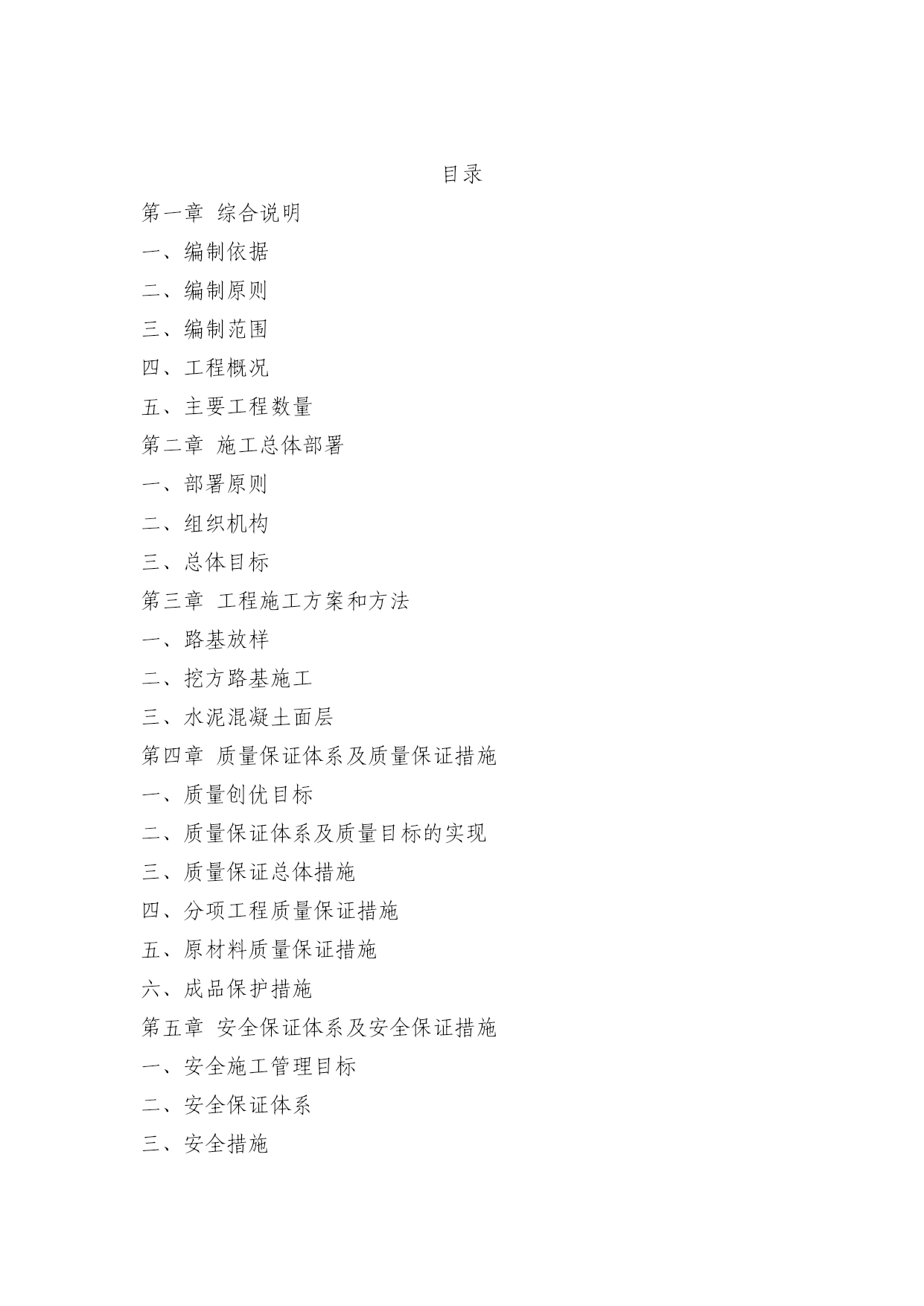 目录

第一章 综合说明

一、编制依据

二、编制原则

三、编制范围

四、工程概况

五、主要工程数量

第二章 施工总体部署

一、部署原则

二、组织机构

三、总体目标

第三章 工程施工方案和方法

一、路基放样

二、挖方路基施工

三、水泥混凝土面层

第四章 质量保证体系及质量保证措施

一、质量创优目标

二、质量保证体系及质量目标的实现

三、质量保证总体措施

四、分项工程质量保证措施

五、原材料质量保证措施

六、成品保护措施

第五章 安全保证体系及安全保证措施

一、安全施工管理目标

二、安全保证体系

三、安全措施